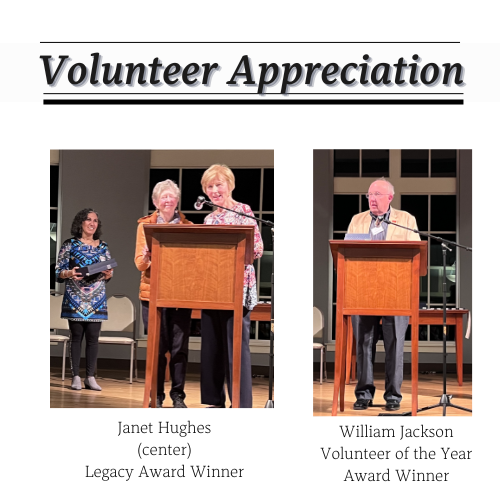 Volunteer Appreciation

Janet Hughes
(center)
Legacy Award Winner

William Jackson
Volunteer of the Year
Award Winner